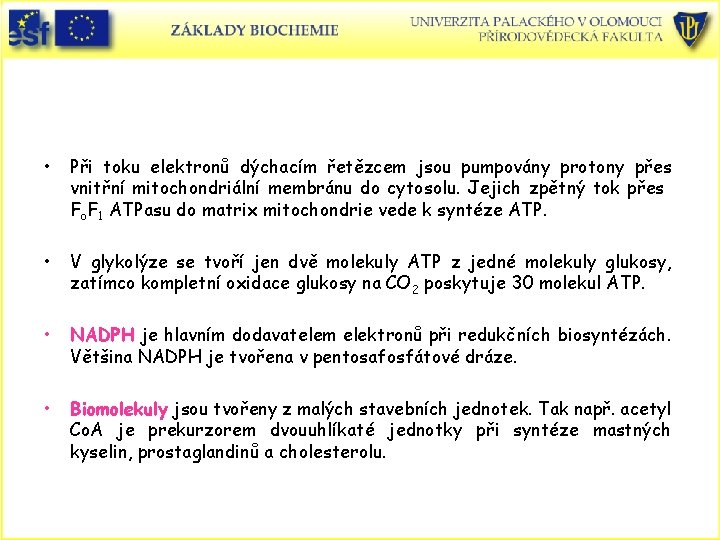 esf

ZÁKLADY BIOCHEMIE

UNIVERZITA PALACKÉHO V OLOMOUCI
PŘÍRODOVĚDECKÁ FAKULTA

UP

• Při toku elektronů dýchacím řetězcem jsou pumpovány protony přes vnitřní mitochondriální membránu do cytosolu. Jejich zpětný tok přes $F_oF_1$ ATPasu do matrix mitochondrie vede k syntéze ATP.

• V glykolýze se tvoří jen dvě molekuly ATP z jedné molekuly glukosy, zatímco kompletní oxidace glukosy na $CO_2$ poskytuje 30 molekul ATP.

• NADPH je hlavním dodavatelem elektronů při redukčních biosyntézách. Většina NADPH je tvořena v pentosafosfátové dráze.

• Biomolekuly jsou tvořeny z malých stavebních jednotek. Tak např. acetyl CoA je prekurzorem dvouuhlíkaté jednotky při syntéze mastných kyselin, prostaglandinů a cholesterolu.